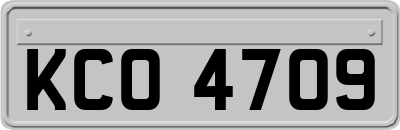 KCO 4709